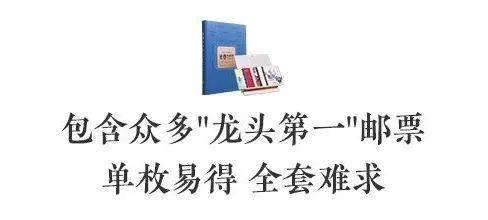 包含众多"龙头第一"邮票
单枚易得 全套难求